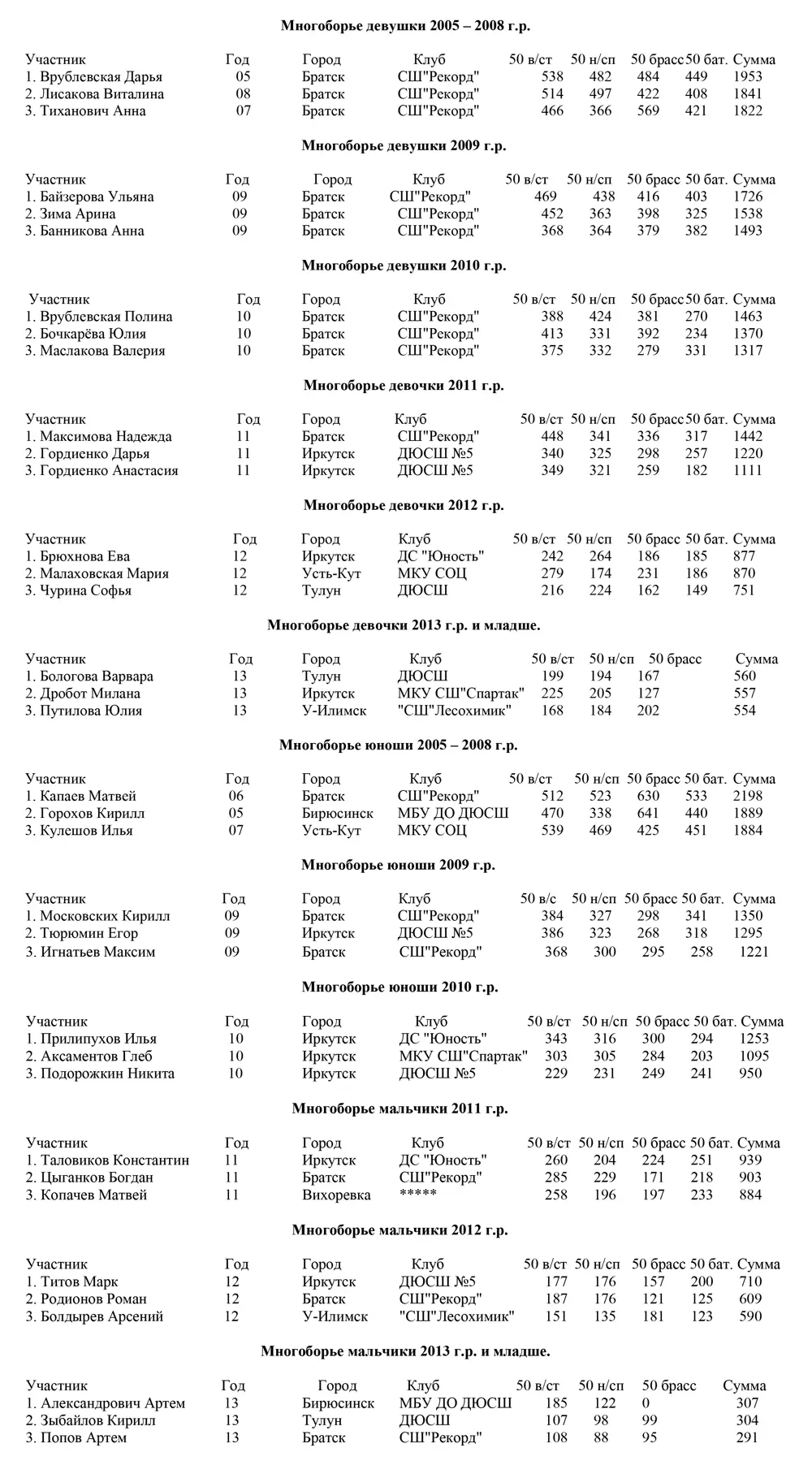 **Многоборье девушки 2005 – 2008 г.р.**

| Участник | Год | Город | Клуб | 50 в/ст | 50 н/сп | 50 брасс | 50 бат. | Сумма |
|---|---|---|---|---|---|---|---|---|
| 1. Врублевская Дарья | 05 | Братск | СШ"Рекорд" | 538 | 482 | 484 | 449 | 1953 |
| 2. Лисакова Виталина | 08 | Братск | СШ"Рекорд" | 514 | 497 | 422 | 408 | 1841 |
| 3. Тиханович Анна | 07 | Братск | СШ"Рекорд" | 466 | 366 | 569 | 421 | 1822 |

**Многоборье девушки 2009 г.р.**

| Участник | Год | Город | Клуб | 50 в/ст | 50 н/сп | 50 брасс | 50 бат. | Сумма |
|---|---|---|---|---|---|---|---|---|
| 1. Байзерова Ульяна | 09 | Братск | СШ"Рекорд" | 469 | 438 | 416 | 403 | 1726 |
| 2. Зима Арина | 09 | Братск | СШ"Рекорд" | 452 | 363 | 398 | 325 | 1538 |
| 3. Банникова Анна | 09 | Братск | СШ"Рекорд" | 368 | 364 | 379 | 382 | 1493 |

**Многоборье девушки 2010 г.р.**

| Участник | Год | Город | Клуб | 50 в/ст | 50 н/сп | 50 брасс | 50 бат. | Сумма |
|---|---|---|---|---|---|---|---|---|
| 1. Врублевская Полина | 10 | Братск | СШ"Рекорд" | 388 | 424 | 381 | 270 | 1463 |
| 2. Бочкарёва Юлия | 10 | Братск | СШ"Рекорд" | 413 | 331 | 392 | 234 | 1370 |
| 3. Маслакова Валерия | 10 | Братск | СШ"Рекорд" | 375 | 332 | 279 | 331 | 1317 |

**Многоборье девочки 2011 г.р.**

| Участник | Год | Город | Клуб | 50 в/ст | 50 н/сп | 50 брасс | 50 бат. | Сумма |
|---|---|---|---|---|---|---|---|---|
| 1. Максимова Надежда | 11 | Братск | СШ"Рекорд" | 448 | 341 | 336 | 317 | 1442 |
| 2. Гордиенко Дарья | 11 | Иркутск | ДЮСШ №5 | 340 | 325 | 298 | 257 | 1220 |
| 3. Гордиенко Анастасия | 11 | Иркутск | ДЮСШ №5 | 349 | 321 | 259 | 182 | 1111 |

**Многоборье девочки 2012 г.р.**

| Участник | Год | Город | Клуб | 50 в/ст | 50 н/сп | 50 брасс | 50 бат. | Сумма |
|---|---|---|---|---|---|---|---|---|
| 1. Брюхнова Ева | 12 | Иркутск | ДС "Юность" | 242 | 264 | 186 | 185 | 877 |
| 2. Малаховская Мария | 12 | Усть-Кут | МКУ СОЦ | 279 | 174 | 231 | 186 | 870 |
| 3. Чурина Софья | 12 | Тулун | ДЮСШ | 216 | 224 | 162 | 149 | 751 |

**Многоборье девочки 2013 г.р. и младше.**

| Участник | Год | Город | Клуб | 50 в/ст | 50 н/сп | 50 брасс | Сумма |
|---|---|---|---|---|---|---|---|
| 1. Бологова Варвара | 13 | Тулун | ДЮСШ | 199 | 194 | 167 | 560 |
| 2. Дробот Милана | 13 | Иркутск | МКУ СШ"Спартак" | 225 | 205 | 127 | 557 |
| 3. Путилова Юлия | 13 | У-Илимск | "СШ"Лесохимик" | 168 | 184 | 202 | 554 |

**Многоборье юноши 2005 – 2008 г.р.**

| Участник | Год | Город | Клуб | 50 в/ст | 50 н/сп | 50 брасс | 50 бат. | Сумма |
|---|---|---|---|---|---|---|---|---|
| 1. Капаев Матвей | 06 | Братск | СШ"Рекорд" | 512 | 523 | 630 | 533 | 2198 |
| 2. Горохов Кирилл | 05 | Бирюсинск | МБУ ДО ДЮСШ | 470 | 338 | 641 | 440 | 1889 |
| 3. Кулешов Илья | 07 | Усть-Кут | МКУ СОЦ | 539 | 469 | 425 | 451 | 1884 |

**Многоборье юноши 2009 г.р.**

| Участник | Год | Город | Клуб | 50 в/с | 50 н/сп | 50 брасс | 50 бат. | Сумма |
|---|---|---|---|---|---|---|---|---|
| 1. Московских Кирилл | 09 | Братск | СШ"Рекорд" | 384 | 327 | 298 | 341 | 1350 |
| 2. Тюрюмин Егор | 09 | Иркутск | ДЮСШ №5 | 386 | 323 | 268 | 318 | 1295 |
| 3. Игнатьев Максим | 09 | Братск | СШ"Рекорд" | 368 | 300 | 295 | 258 | 1221 |

**Многоборье юноши 2010 г.р.**

| Участник | Год | Город | Клуб | 50 в/ст | 50 н/сп | 50 брасс | 50 бат. | Сумма |
|---|---|---|---|---|---|---|---|---|
| 1. Прилипухов Илья | 10 | Иркутск | ДС "Юность" | 343 | 316 | 300 | 294 | 1253 |
| 2. Аксаментов Глеб | 10 | Иркутск | МКУ СШ"Спартак" | 303 | 305 | 284 | 203 | 1095 |
| 3. Подорожкин Никита | 10 | Иркутск | ДЮСШ №5 | 229 | 231 | 249 | 241 | 950 |

**Многоборье мальчики 2011 г.р.**

| Участник | Год | Город | Клуб | 50 в/ст | 50 н/сп | 50 брасс | 50 бат. | Сумма |
|---|---|---|---|---|---|---|---|---|
| 1. Таловиков Константин | 11 | Иркутск | ДС "Юность" | 260 | 204 | 224 | 251 | 939 |
| 2. Цыганков Богдан | 11 | Братск | СШ"Рекорд" | 285 | 229 | 171 | 218 | 903 |
| 3. Копачев Матвей | 11 | Вихоревка | ***** | 258 | 196 | 197 | 233 | 884 |

**Многоборье мальчики 2012 г.р.**

| Участник | Год | Город | Клуб | 50 в/ст | 50 н/сп | 50 брасс | 50 бат. | Сумма |
|---|---|---|---|---|---|---|---|---|
| 1. Титов Марк | 12 | Иркутск | ДЮСШ №5 | 177 | 176 | 157 | 200 | 710 |
| 2. Родионов Роман | 12 | Братск | СШ"Рекорд" | 187 | 176 | 121 | 125 | 609 |
| 3. Болдырев Арсений | 12 | У-Илимск | "СШ"Лесохимик" | 151 | 135 | 181 | 123 | 590 |

**Многоборье мальчики 2013 г.р. и младше.**

| Участник | Год | Город | Клуб | 50 в/ст | 50 н/сп | 50 брасс | Сумма |
|---|---|---|---|---|---|---|---|
| 1. Александрович Артем | 13 | Бирюсинск | МБУ ДО ДЮСШ | 185 | 122 | 0 | 307 |
| 2. Зыбайлов Кирилл | 13 | Тулун | ДЮСШ | 107 | 98 | 99 | 304 |
| 3. Попов Артем | 13 | Братск | СШ"Рекорд" | 108 | 88 | 95 | 291 |